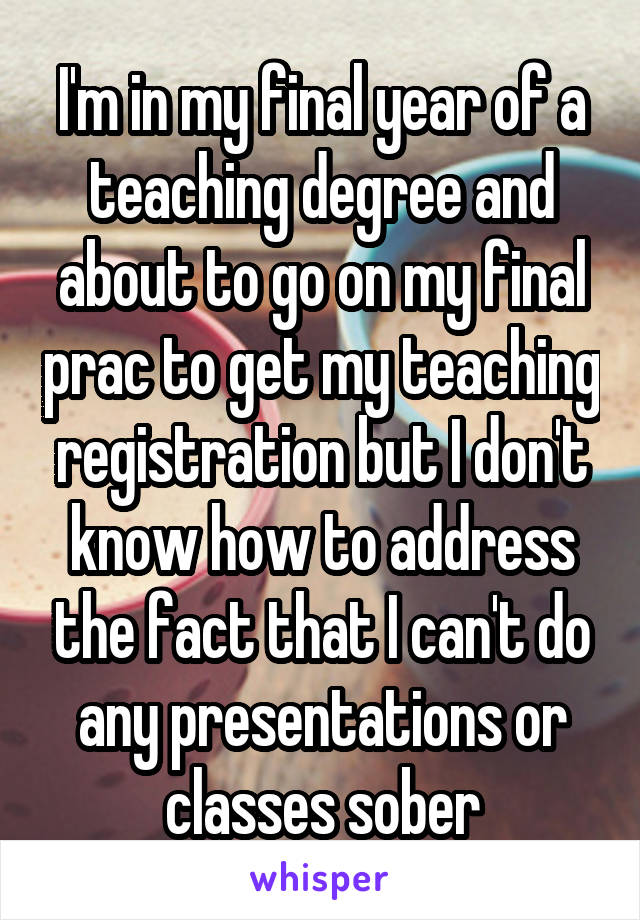 I'm in my final year of a teaching degree and about to go on my final prac to get my teaching registration but I don't know how to address the fact that I can't do any presentations or classes sober

whisper